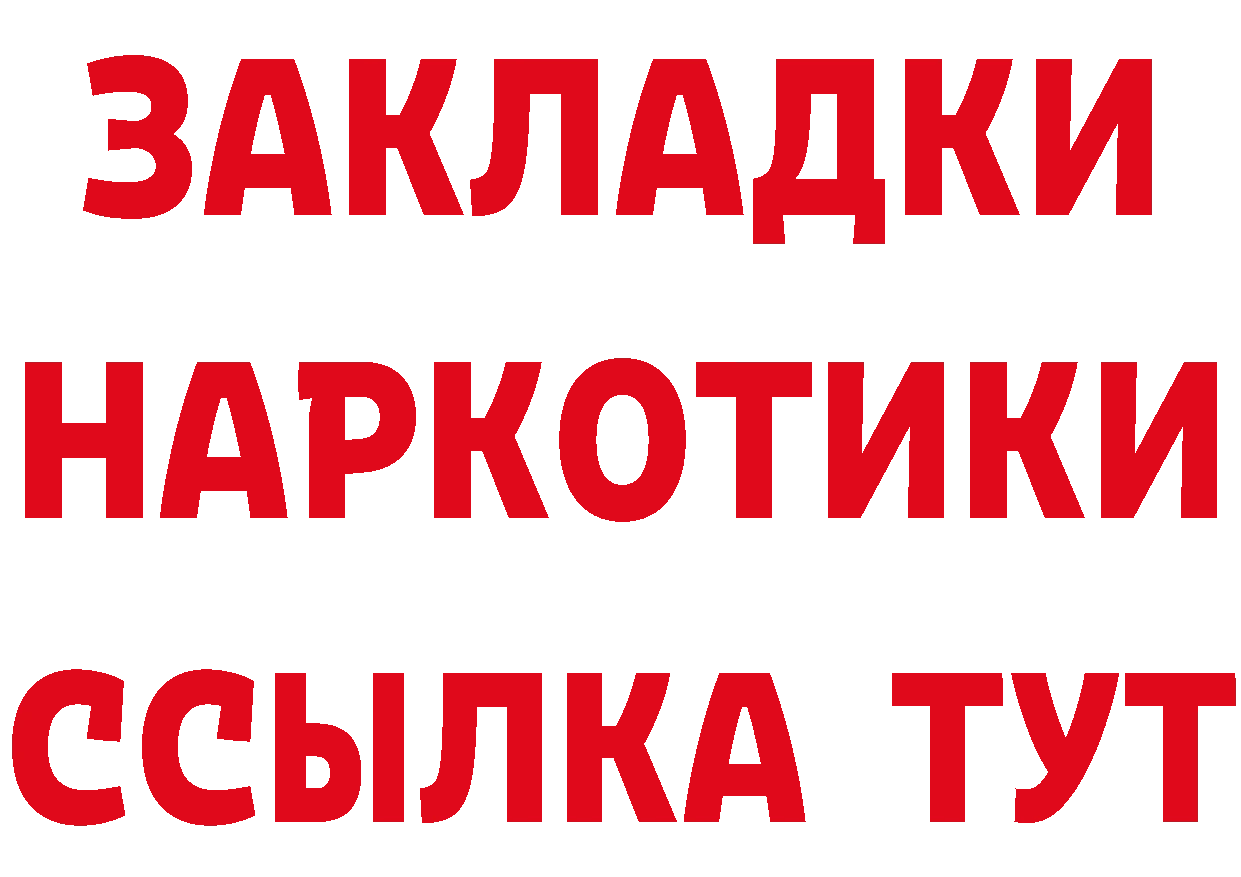 ЗАКЛАДКИ НАРКОТИКИ ССЫЛКА ТУТ